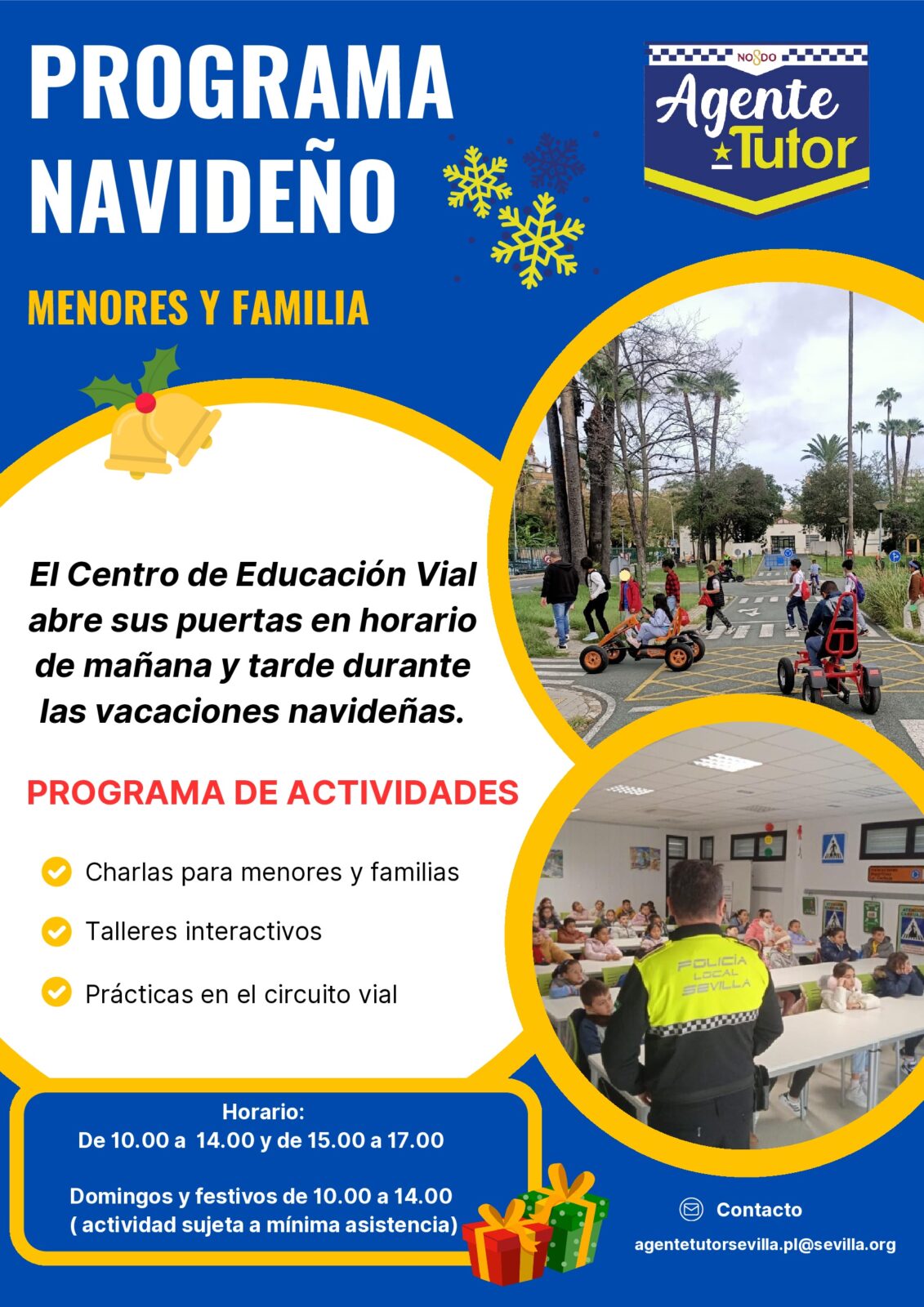 PROGRAMA NAVIDEÑO

NO8DO
Agente Tutor

MENORES Y FAMILIA

El Centro de Educación Vial abre sus puertas en horario de mañana y tarde durante las vacaciones navideñas.

PROGRAMA DE ACTIVIDADES

Charlas para menores y familias

Talleres interactivos

Prácticas en el circuito vial

POLICÍA LOCAL SEVILLA

Horario:
De 10.00 a 14.00 y de 15.00 a 17.00

Domingos y festivos de 10.00 a 14.00
( actividad sujeta a mínima asistencia)

Contacto
agentetutorsevilla.pl@sevilla.org